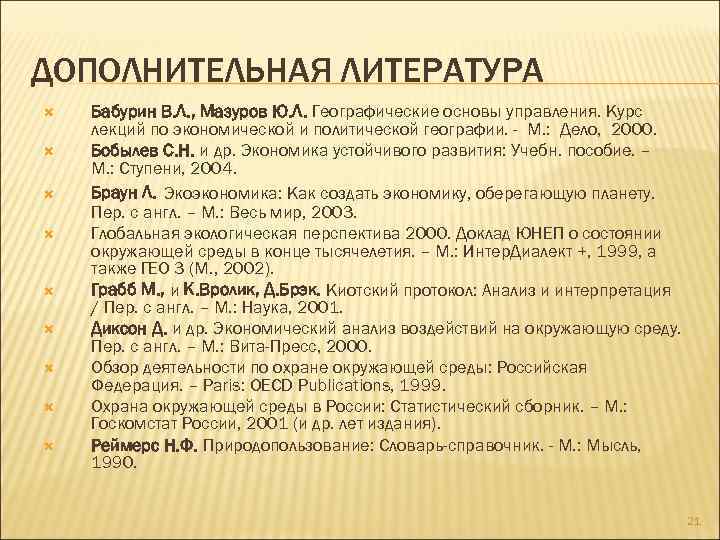 ДОПОЛНИТЕЛЬНАЯ ЛИТЕРАТУРА

Бабурин В.Л., Мазуров Ю.Л. Географические основы управления. Курс лекций по экономической и политической географии. - М.: Дело, 2000.

Бобылев С.Н. и др. Экономика устойчивого развития: Учебн. пособие. – М.: Ступени, 2004.

Браун Л. Экоэкономика: Как создать экономику, оберегающую планету. Пер. с англ. – М.: Весь мир, 2003.

Глобальная экологическая перспектива 2000. Доклад ЮНЕП о состоянии окружающей среды в конце тысячелетия. – М.: ИнтерДиалект +, 1999, а также ГЕО 3 (М., 2002).

Грабб М., и К.Вролик, Д.Брэк. Киотский протокол: Анализ и интерпретация / Пер. с англ. – М.: Наука, 2001.

Диксон Д. и др. Экономический анализ воздействий на окружающую среду. Пер. с англ. – М.: Вита-Пресс, 2000.

Обзор деятельности по охране окружающей среды: Российская Федерация. – Paris: OECD Publications, 1999.

Охрана окружающей среды в России: Статистический сборник. – М.: Госкомстат России, 2001 (и др. лет издания).

Реймерс Н.Ф. Природопользование: Словарь-справочник. - М.: Мысль, 1990.

21